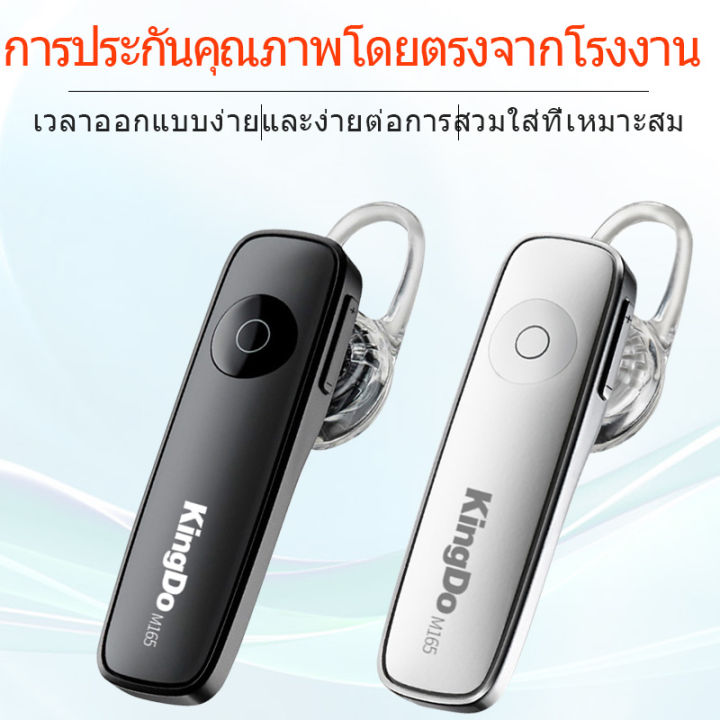 การประกันคุณภาพโดยตรงจากโรงงาน

เวลาออกแบบง่าย|และง่ายต่อการ|สวมใส่ที่เหมาะสม

KingDo M165

KingDo M165